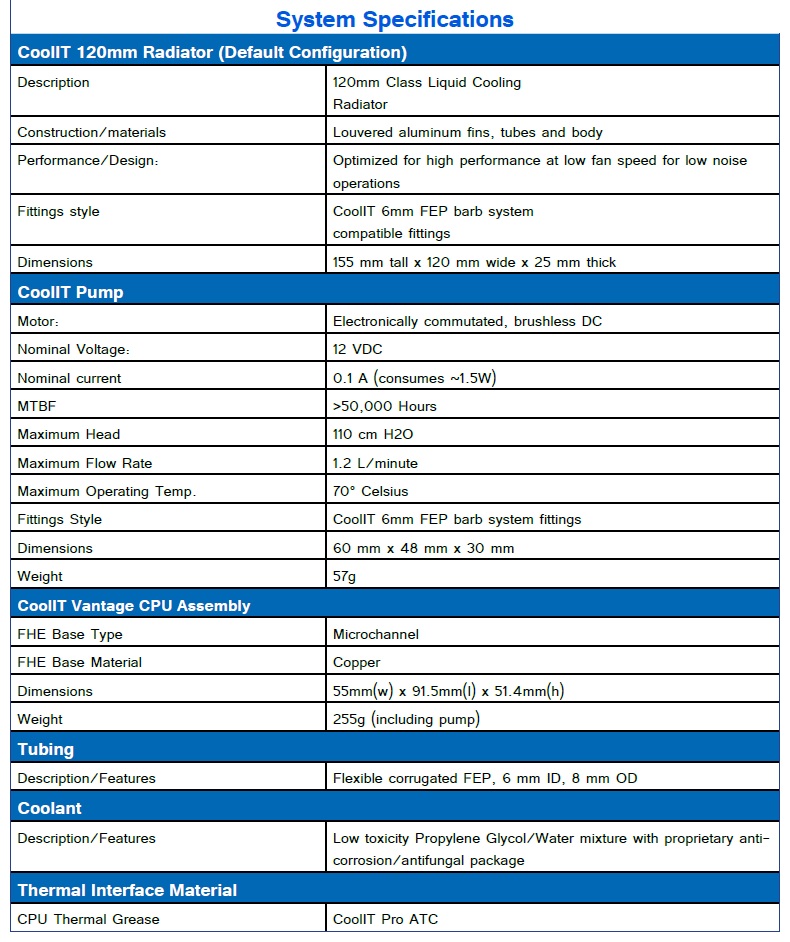 System Specifications

| CoolIT 120mm Radiator (Default Configuration) | |
|---|---|
| Description | 120mm Class Liquid Cooling Radiator |
| Construction/materials | Louvered aluminum fins, tubes and body |
| Performance/Design: | Optimized for high performance at low fan speed for low noise operations |
| Fittings style | CoolIT 6mm FEP barb system compatible fittings |
| Dimensions | 155 mm tall x 120 mm wide x 25 mm thick |
| **CoolIT Pump** | |
| Motor: | Electronically commutated, brushless DC |
| Nominal Voltage: | 12 VDC |
| Nominal current | 0.1 A (consumes ~1.5W) |
| MTBF | >50,000 Hours |
| Maximum Head | 110 cm H2O |
| Maximum Flow Rate | 1.2 L/minute |
| Maximum Operating Temp. | 70° Celsius |
| Fittings Style | CoolIT 6mm FEP barb system fittings |
| Dimensions | 60 mm x 48 mm x 30 mm |
| Weight | 57g |
| **CoolIT Vantage CPU Assembly** | |
| FHE Base Type | Microchannel |
| FHE Base Material | Copper |
| Dimensions | 55mm(w) x 91.5mm(l) x 51.4mm(h) |
| Weight | 255g (including pump) |
| **Tubing** | |
| Description/Features | Flexible corrugated FEP, 6 mm ID, 8 mm OD |
| **Coolant** | |
| Description/Features | Low toxicity Propylene Glycol/Water mixture with proprietary anti-corrosion/antifungal package |
| **Thermal Interface Material** | |
| CPU Thermal Grease | CoolIT Pro ATC |